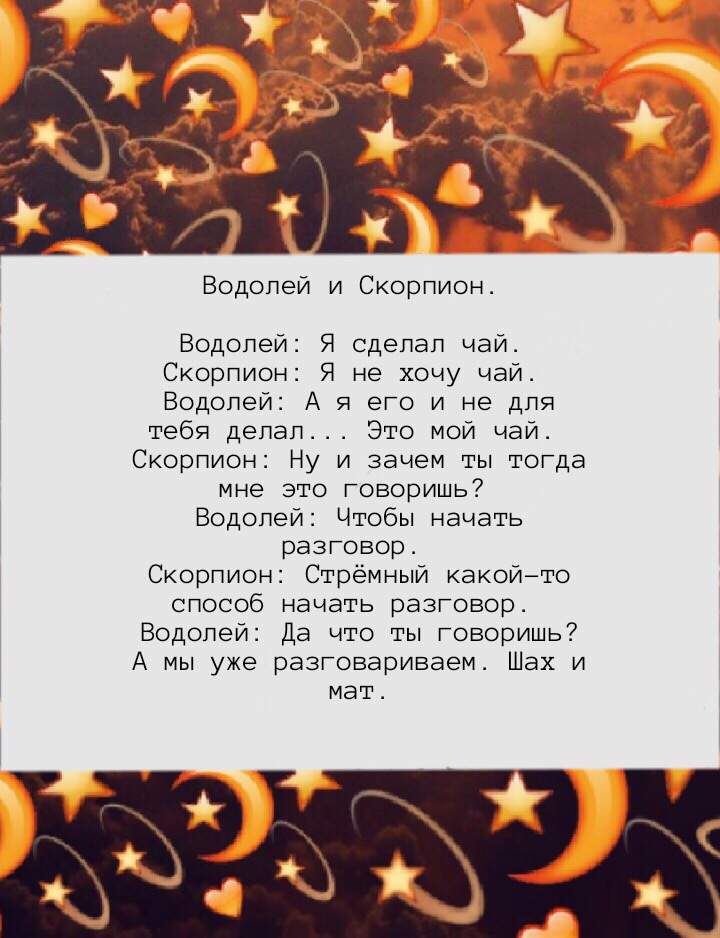 Водолей и Скорпион.

Водолей: Я сделал чай.
Скорпион: Я не хочу чай.
Водолей: А я его и не для тебя делал... Это мой чай.
Скорпион: Ну и зачем ты тогда мне это говоришь?
Водолей: Чтобы начать разговор.
Скорпион: Стрёмный какой-то способ начать разговор.
Водолей: Да что ты говоришь? А мы уже разговариваем. Шах и мат.